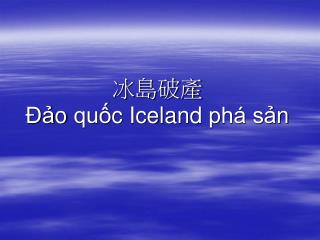 冰島破產
Đảo quốc Iceland phá sản